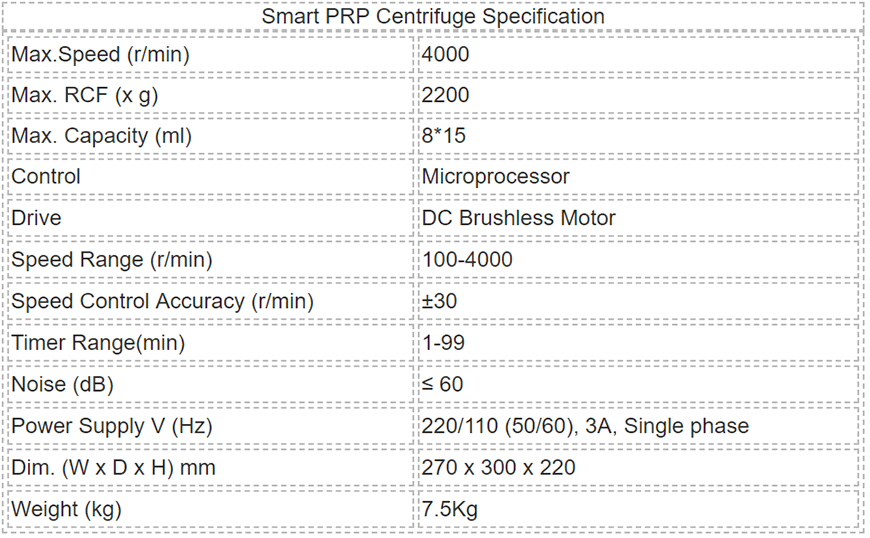 | Smart PRP Centrifuge Specification | |
|---|---|
| Max.Speed (r/min) | 4000 |
| Max. RCF (x g) | 2200 |
| Max. Capacity (ml) | 8*15 |
| Control | Microprocessor |
| Drive | DC Brushless Motor |
| Speed Range (r/min) | 100-4000 |
| Speed Control Accuracy (r/min) | ±30 |
| Timer Range(min) | 1-99 |
| Noise (dB) | ≤ 60 |
| Power Supply V (Hz) | 220/110 (50/60), 3A, Single phase |
| Dim. (W x D x H) mm | 270 x 300 x 220 |
| Weight (kg) | 7.5Kg |